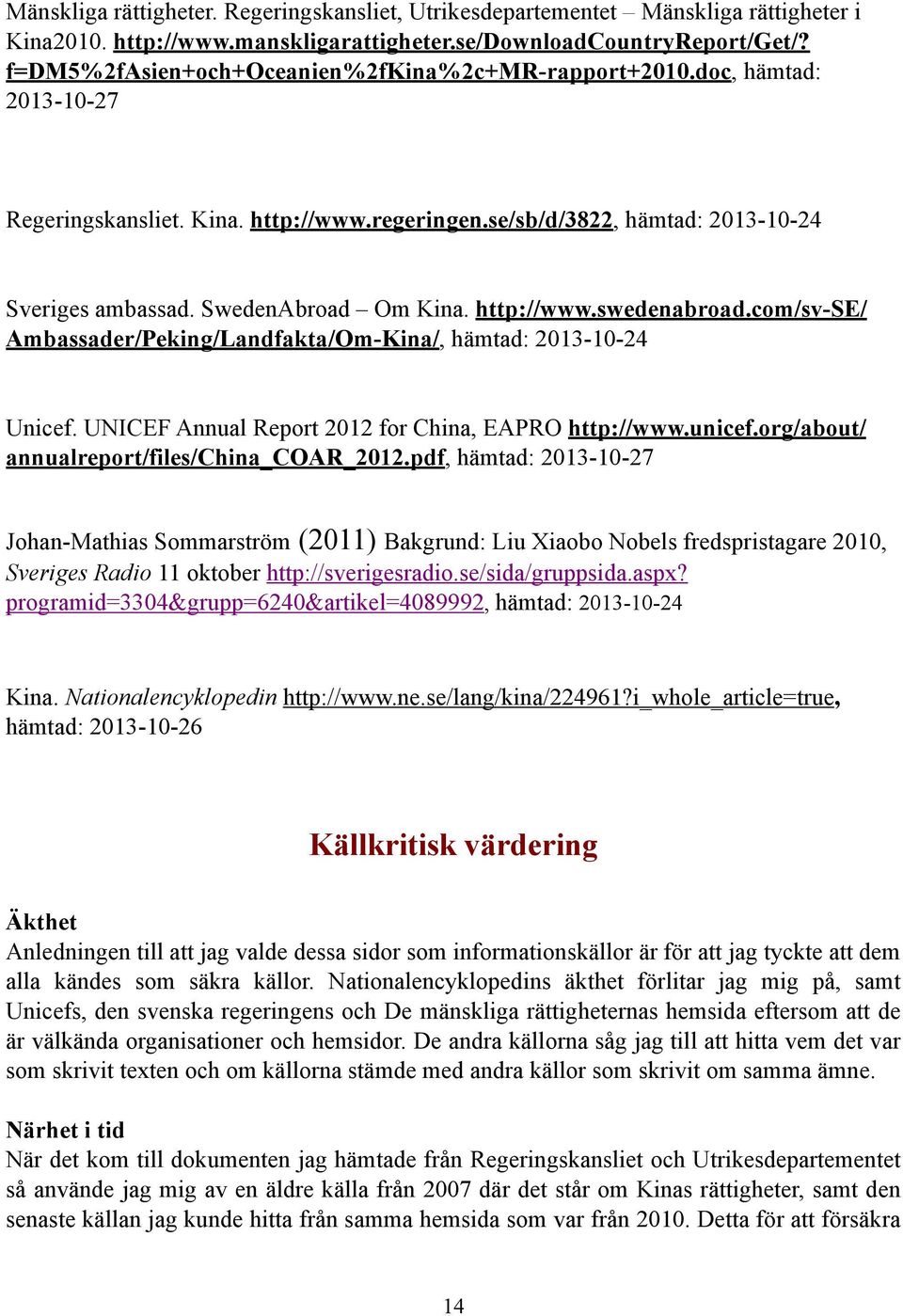 Mänskliga rättigheter. Regeringskansliet, Utrikesdepartementet – Mänskliga rättigheter i Kina2010. http://www.manskligarattigheter.se/DownloadCountryReport/Get/?f=DM5%2fAsien+och+Oceanien%2fKina%2c+MR-rapport+2010.doc, hämtad: 2013-10-27

Regeringskansliet. Kina. http://www.regeringen.se/sb/d/3822, hämtad: 2013-10-24

Sveriges ambassad. SwedenAbroad – Om Kina. http://www.swedenabroad.com/sv-SE/Ambassader/Peking/Landfakta/Om-Kina/, hämtad: 2013-10-24

Unicef. UNICEF Annual Report 2012 for China, EAPRO http://www.unicef.org/about/annualreport/files/China_COAR_2012.pdf, hämtad: 2013-10-27

Johan-Mathias Sommarström (2011) Bakgrund: Liu Xiaobo Nobels fredspristagare 2010, Sveriges Radio 11 oktober http://sverigesradio.se/sida/gruppsida.aspx?programid=3304&grupp=6240&artikel=4089992, hämtad: 2013-10-24

Kina. Nationalencyklopedin http://www.ne.se/lang/kina/224961?i_whole_article=true, hämtad: 2013-10-26

Källkritisk värdering

Äkthet
Anledningen till att jag valde dessa sidor som informationskällor är för att jag tyckte att dem alla kändes som säkra källor. Nationalencyklopedins äkthet förlitar jag mig på, samt Unicefs, den svenska regeringens och De mänskliga rättigheternas hemsida eftersom att de är välkända organisationer och hemsidor. De andra källorna såg jag till att hitta vem det var som skrivit texten och om källorna stämde med andra källor som skrivit om samma ämne.

Närhet i tid
När det kom till dokumenten jag hämtade från Regeringskansliet och Utrikesdepartementet så använde jag mig av en äldre källa från 2007 där det står om Kinas rättigheter, samt den senaste källan jag kunde hitta från samma hemsida som var från 2010. Detta för att försäkra

14